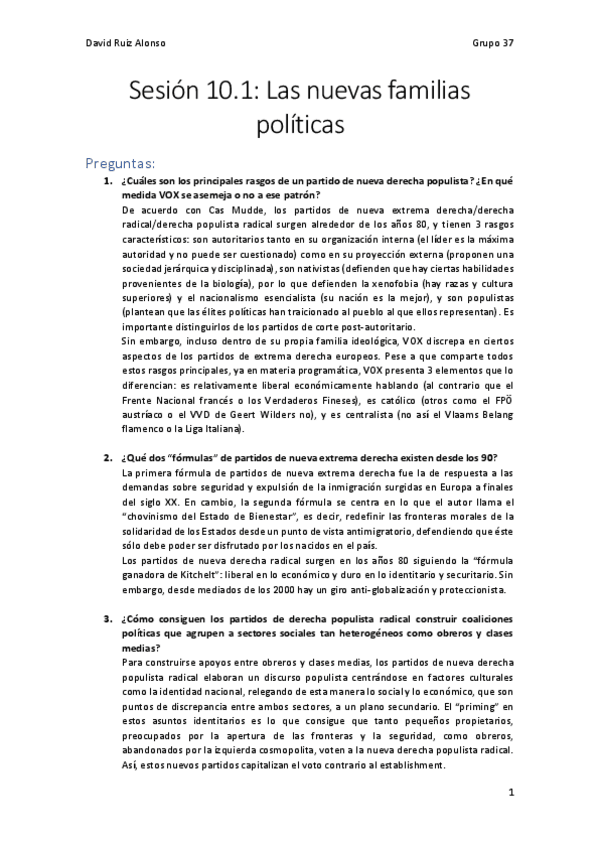 David Ruiz Alonso

Grupo 37

Sesión 10.1: Las nuevas familias políticas

Preguntas:

1. ¿Cuáles son los principales rasgos de un partido de nueva derecha populista? ¿En qué medida VOX se asemeja o no a ese patrón?

De acuerdo con Cas Mudde, los partidos de nueva extrema derecha/derecha radical/derecha populista radical surgen alrededor de los años 80, y tienen 3 rasgos característicos: son autoritarios tanto en su organización interna (el líder es la máxima autoridad y no puede ser cuestionado) como en su proyección externa (proponen una sociedad jerárquica y disciplinada), son nativistas (defienden que hay ciertas habilidades provenientes de la biología), por lo que defienden la xenofobia (hay razas y cultura superiores) y el nacionalismo esencialista (su nación es la mejor), y son populistas (plantean que las élites políticas han traicionado al pueblo al que ellos representan). Es importante distinguirlos de los partidos de corte post-autoritario.

Sin embargo, incluso dentro de su propia familia ideológica, VOX discrepa en ciertos aspectos de los partidos de extrema derecha europeos. Pese a que comparte todos estos rasgos principales, ya en materia programática, VOX presenta 3 elementos que lo diferencian: es relativamente liberal económicamente hablando (al contrario que el Frente Nacional francés o los Verdaderos Fineses), es católico (otros como el FPÖ austríaco o el VVD de Geert Wilders no), y es centralista (no así el Vlaams Belang flamenco o la Liga Italiana).

2. ¿Qué dos "fórmulas" de partidos de nueva extrema derecha existen desde los 90?

La primera fórmula de partidos de nueva extrema derecha fue la de respuesta a las demandas sobre seguridad y expulsión de la inmigración surgidas en Europa a finales del siglo XX. En cambio, la segunda fórmula se centra en lo que el autor llama el "chovinismo del Estado de Bienestar", es decir, redefinir las fronteras morales de la solidaridad de los Estados desde un punto de vista antimigratorio, defendiendo que éste sólo debe poder ser disfrutado por los nacidos en el país.

Los partidos de nueva derecha radical surgen en los años 80 siguiendo la "fórmula ganadora de Kitchelt": liberal en lo económico y duro en lo identitario y securitario. Sin embargo, desde mediados de los 2000 hay un giro anti-globalización y proteccionista.

3. ¿Cómo consiguen los partidos de derecha populista radical construir coaliciones políticas que agrupen a sectores sociales tan heterogéneos como obreros y clases medias?

Para construirse apoyos entre obreros y clases medias, los partidos de nueva derecha populista radical elaboran un discurso populista centrándose en factores culturales como la identidad nacional, relegando de esta manera lo social y lo económico, que son puntos de discrepancia entre ambos sectores, a un plano secundario. El "priming" en estos asuntos identitarios es lo que consigue que tanto pequeños propietarios, preocupados por la apertura de las fronteras y la seguridad, como obreros, abandonados por la izquierda cosmopolita, voten a la nueva derecha populista radical. Así, estos nuevos partidos capitalizan el voto contrario al establishment.

1